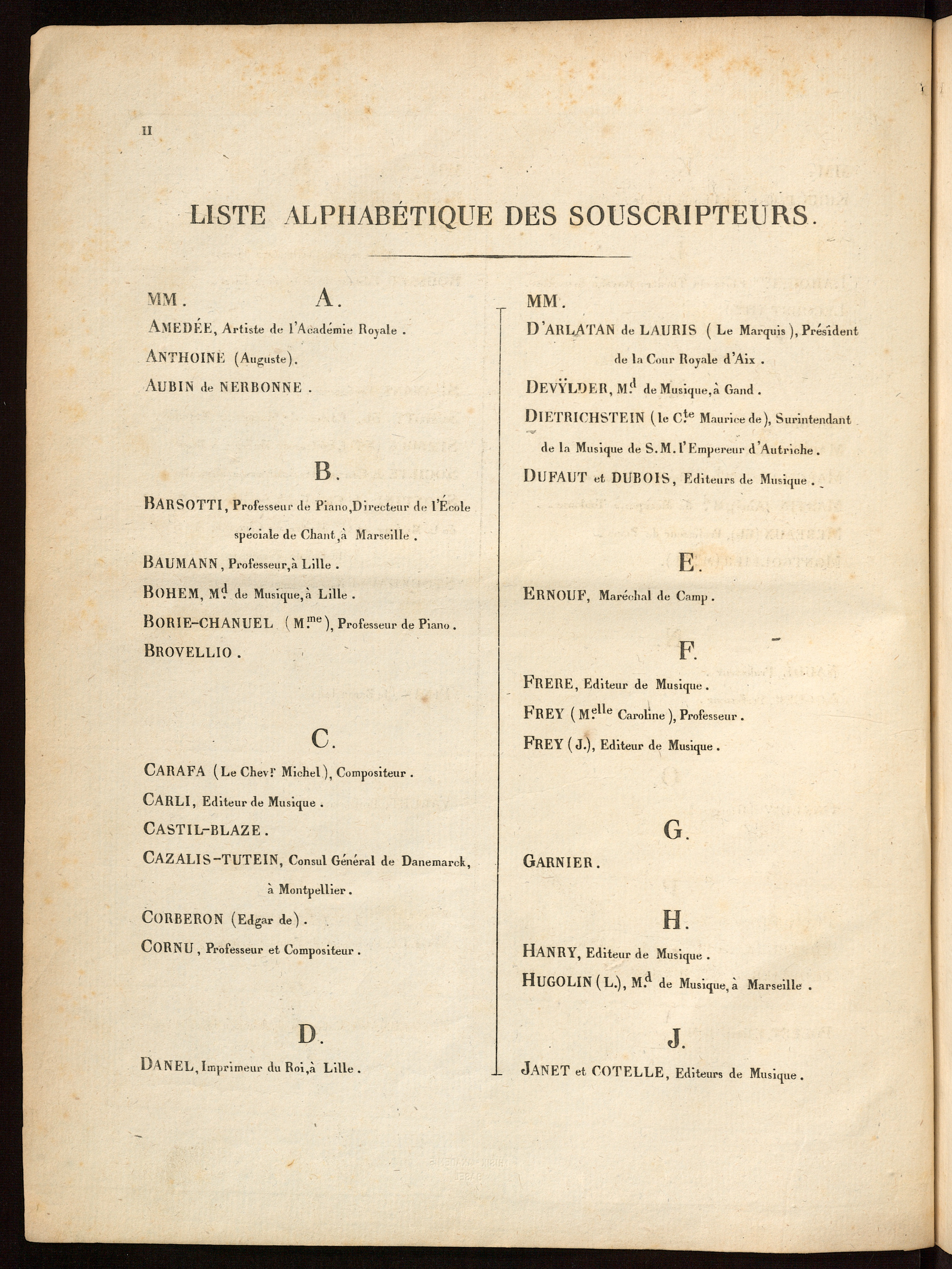 II

LISTE ALPHABÉTIQUE DES SOUSCRIPTEURS.

MM.

A.

AMEDÉE, Artiste de l'Académie Royale.

ANTHOINE (Auguste).

AUBIN de NERBONNE.

B.

BARSOTTI, Professeur de Piano, Directeur de l'École spéciale de Chant, à Marseille.

BAUMANN, Professeur, à Lille.

BOHEM, M$^{d}$ de Musique, à Lille.

BORIE-CHANUEL (M$^{me}$), Professeur de Piano.

BROVELLIO.

C.

CARAFA (Le Chev$^{r}$ Michel), Compositeur.

CARLI, Editeur de Musique.

CASTIL-BLAZE.

CAZALIS-TUTEIN, Consul Général de Danemarck, à Montpellier.

CORBERON (Edgar de).

CORNU, Professeur et Compositeur.

D.

DANEL, Imprimeur du Roi, à Lille.

MM.

D'ARLATAN de LAURIS (Le Marquis), Président de la Cour Royale d'Aix.

DEVŸLDER, M$^{d}$ de Musique, à Gand.

DIETRICHSTEIN (le C$^{te}$ Maurice de), Surintendant de la Musique de S.M. l'Empereur d'Autriche.

DUFAUT et DUBOIS, Editeurs de Musique.

E.

ERNOUF, Maréchal de Camp.

F.

FRERE, Editeur de Musique.

FREY (M$^{elle}$ Caroline), Professeur.

FREY (J.), Editeur de Musique.

G.

GARNIER.

H.

HANRY, Editeur de Musique.

HUGOLIN (L.), M$^{d}$ de Musique, à Marseille.

J.

JANET et COTELLE, Editeurs de Musique.